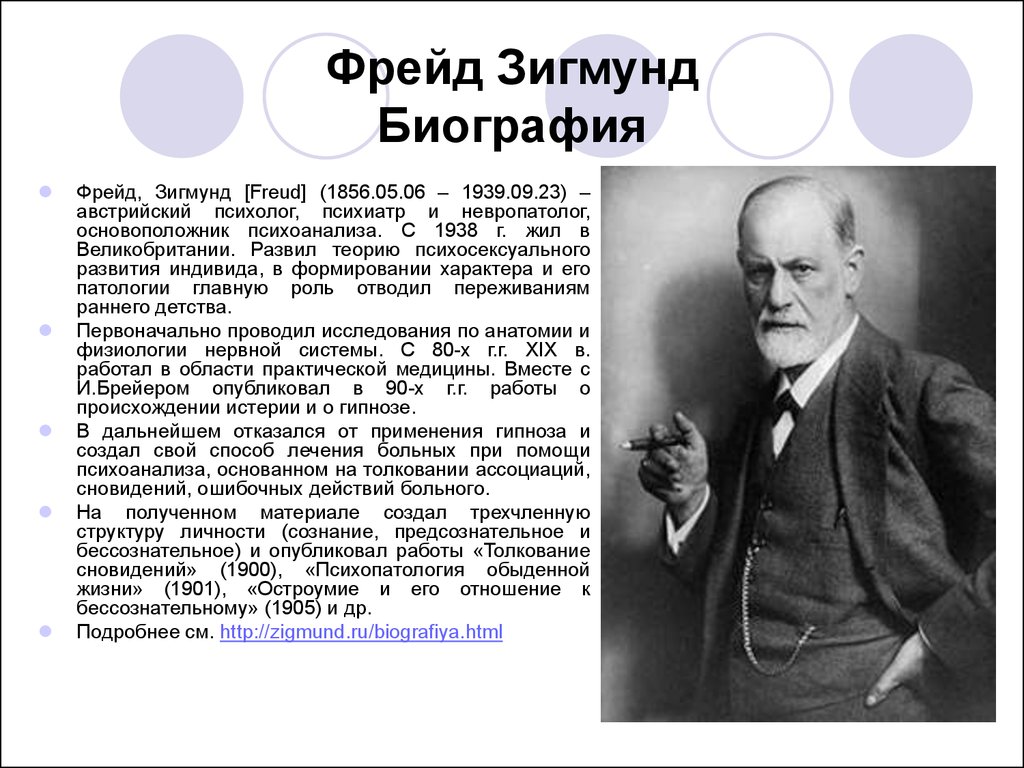 Фрейд Зигмунд Биография

Фрейд, Зигмунд [Freud] (1856.05.06 – 1939.09.23) – австрийский психолог, психиатр и невропатолог, основоположник психоанализа. С 1938 г. жил в Великобритании. Развил теорию психосексуального развития индивида, в формировании характера и его патологии главную роль отводил переживаниям раннего детства.

Первоначально проводил исследования по анатомии и физиологии нервной системы. С 80-х г.г. XIX в. работал в области практической медицины. Вместе с И.Брейером опубликовал в 90-х г.г. работы о происхождении истерии и о гипнозе.

В дальнейшем отказался от применения гипноза и создал свой способ лечения больных при помощи психоанализа, основанном на толковании ассоциаций, сновидений, ошибочных действий больного.

На полученном материале создал трехчленную структуру личности (сознание, предсознательное и бессознательное) и опубликовал работы «Толкование сновидений» (1900), «Психопатология обыденной жизни» (1901), «Остроумие и его отношение к бессознательному» (1905) и др.

Подробнее см. http://zigmund.ru/biografiya.html